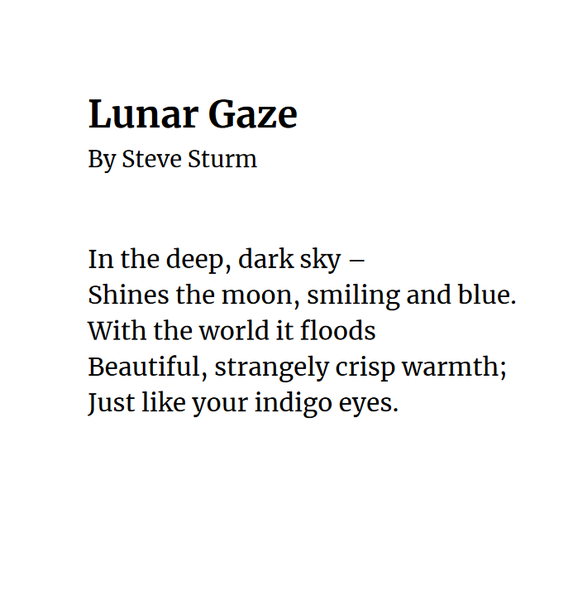 Lunar Gaze
By Steve Sturm

In the deep, dark sky –
Shines the moon, smiling and blue.
With the world it floods
Beautiful, strangely crisp warmth;
Just like your indigo eyes.